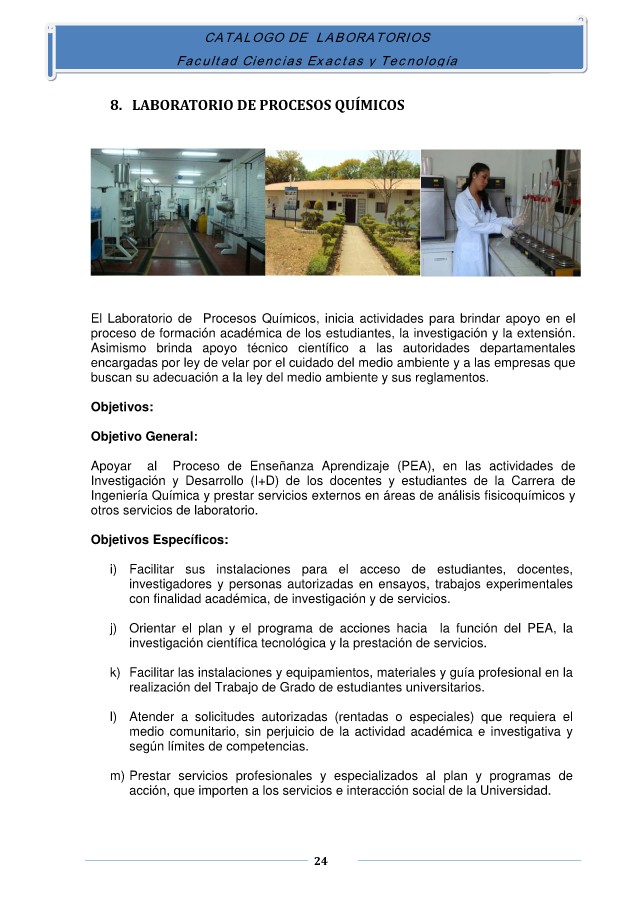 CATALOGO DE LABORATORIOS
Facultad Ciencias Exactas y Tecnología

8. LABORATORIO DE PROCESOS QUÍMICOS

El Laboratorio de Procesos Químicos, inicia actividades para brindar apoyo en el proceso de formación académica de los estudiantes, la investigación y la extensión. Asimismo brinda apoyo técnico científico a las autoridades departamentales encargadas por ley de velar por el cuidado del medio ambiente y a las empresas que buscan su adecuación a la ley del medio ambiente y sus reglamentos.

Objetivos:

Objetivo General:

Apoyar al Proceso de Enseñanza Aprendizaje (PEA), en las actividades de Investigación y Desarrollo (I+D) de los docentes y estudiantes de la Carrera de Ingeniería Química y prestar servicios externos en áreas de análisis fisicoquímicos y otros servicios de laboratorio.

Objetivos Específicos:

i) Facilitar sus instalaciones para el acceso de estudiantes, docentes, investigadores y personas autorizadas en ensayos, trabajos experimentales con finalidad académica, de investigación y de servicios.

j) Orientar el plan y el programa de acciones hacia la función del PEA, la investigación científica tecnológica y la prestación de servicios.

k) Facilitar las instalaciones y equipamientos, materiales y guía profesional en la realización del Trabajo de Grado de estudiantes universitarios.

l) Atender a solicitudes autorizadas (rentadas o especiales) que requiera el medio comunitario, sin perjuicio de la actividad académica e investigativa y según límites de competencias.

m) Prestar servicios profesionales y especializados al plan y programas de acción, que importen a los servicios e interacción social de la Universidad.

24